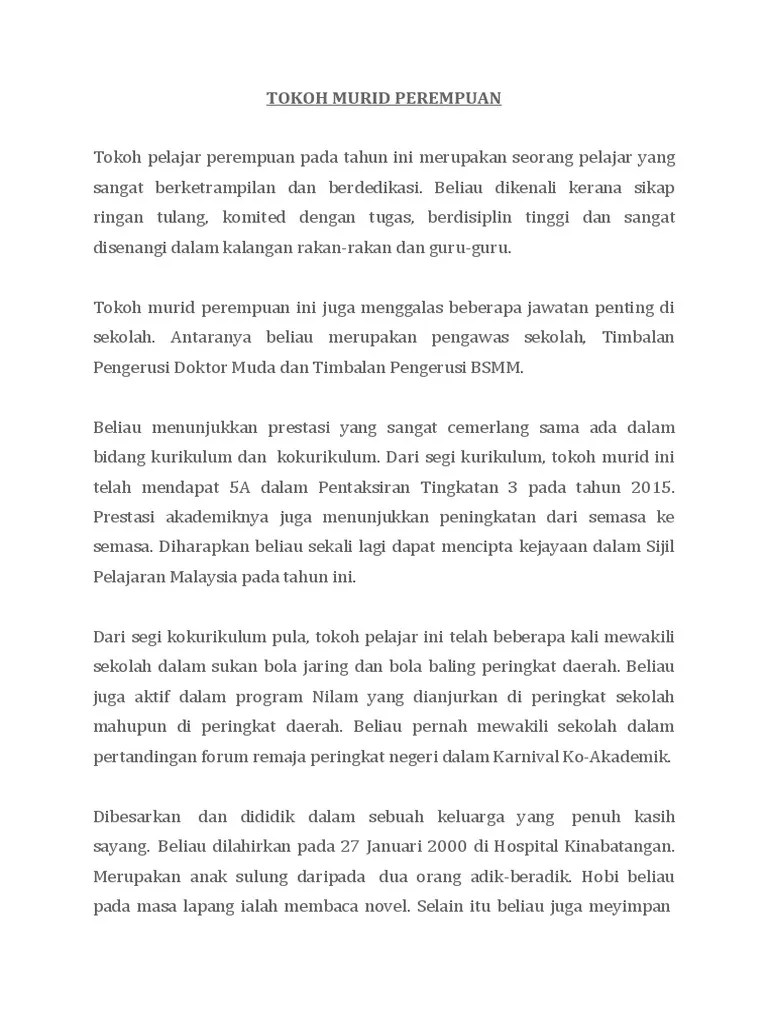 TOKOH MURID PEREMPUAN

Tokoh pelajar perempuan pada tahun ini merupakan seorang pelajar yang sangat berketrampilan dan berdedikasi. Beliau dikenali kerana sikap ringan tulang, komited dengan tugas, berdisiplin tinggi dan sangat disenangi dalam kalangan rakan-rakan dan guru-guru.

Tokoh murid perempuan ini juga menggalas beberapa jawatan penting di sekolah. Antaranya beliau merupakan pengawas sekolah, Timbalan Pengerusi Doktor Muda dan Timbalan Pengerusi BSMM.

Beliau menunjukkan prestasi yang sangat cemerlang sama ada dalam bidang kurikulum dan kokurikulum. Dari segi kurikulum, tokoh murid ini telah mendapat 5A dalam Pentaksiran Tingkatan 3 pada tahun 2015. Prestasi akademiknya juga menunjukkan peningkatan dari semasa ke semasa. Diharapkan beliau sekali lagi dapat mencipta kejayaan dalam Sijil Pelajaran Malaysia pada tahun ini.

Dari segi kokurikulum pula, tokoh pelajar ini telah beberapa kali mewakili sekolah dalam sukan bola jaring dan bola baling peringkat daerah. Beliau juga aktif dalam program Nilam yang dianjurkan di peringkat sekolah mahupun di peringkat daerah. Beliau pernah mewakili sekolah dalam pertandingan forum remaja peringkat negeri dalam Karnival Ko-Akademik.

Dibesarkan dan dididik dalam sebuah keluarga yang penuh kasih sayang. Beliau dilahirkan pada 27 Januari 2000 di Hospital Kinabatangan. Merupakan anak sulung daripada dua orang adik-beradik. Hobi beliau pada masa lapang ialah membaca novel. Selain itu beliau juga meyimpan